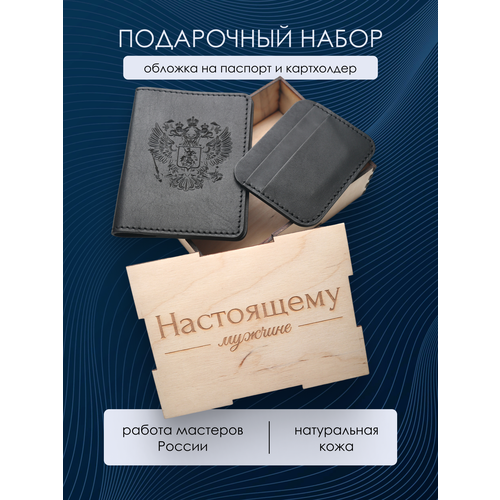 ПОДАРОЧНЫЙ НАБОР

обложка на паспорт и картхолдер

Настоящему
мужчине

работа мастеров России

натуральная кожа